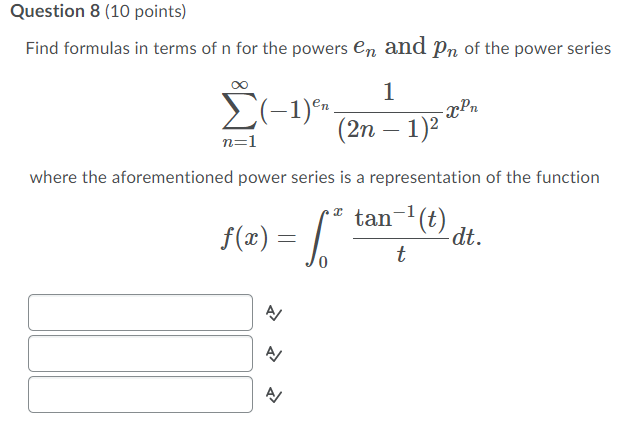 Question 8 (10 points)

Find formulas in terms of n for the powers $e_n$ and $p_n$ of the power series

$$\sum_{n=1}^{\infty}(-1)^{e_n}\frac{1}{(2n-1)^2}x^{p_n}$$

where the aforementioned power series is a representation of the function

$$f(x)=\int_0^x \frac{\tan^{-1}(t)}{t}dt.$$